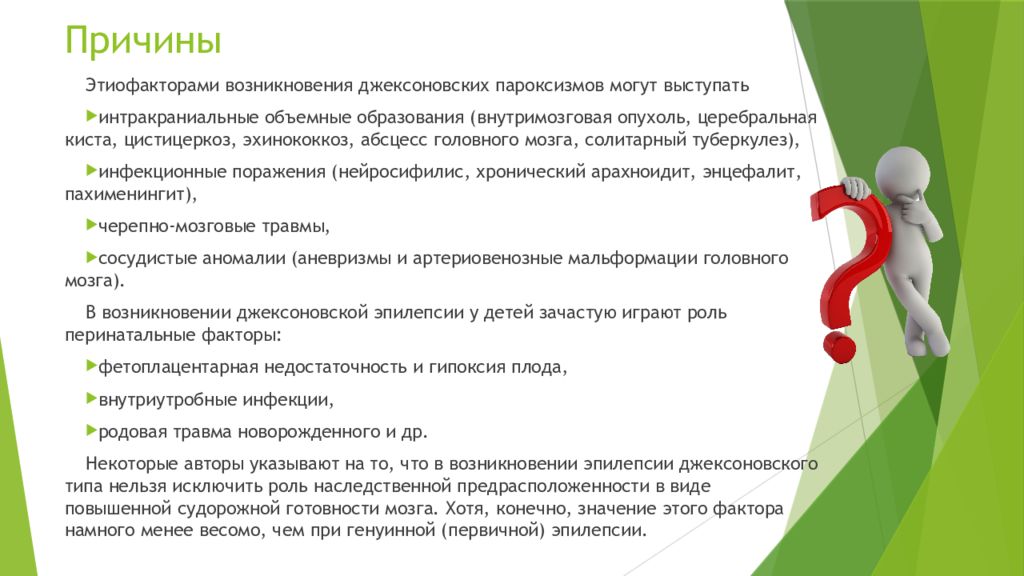 Причины

Этиофакторами возникновения джексоновских пароксизмов могут выступать

интракраниальные объемные образования (внутримозговая опухоль, церебральная киста, цистицеркоз, эхинококкоз, абсцесс головного мозга, солитарный туберкулез),

инфекционные поражения (нейросифилис, хронический арахноидит, энцефалит, пахименингит),

черепно-мозговые травмы,

сосудистые аномалии (аневризмы и артериовенозные мальформации головного мозга).

В возникновении джексоновской эпилепсии у детей зачастую играют роль перинатальные факторы:

фетоплацентарная недостаточность и гипоксия плода,

внутриутробные инфекции,

родовая травма новорожденного и др.

Некоторые авторы указывают на то, что в возникновении эпилепсии джексоновского типа нельзя исключить роль наследственной предрасположенности в виде повышенной судорожной готовности мозга. Хотя, конечно, значение этого фактора намного менее весомо, чем при генуинной (первичной) эпилепсии.